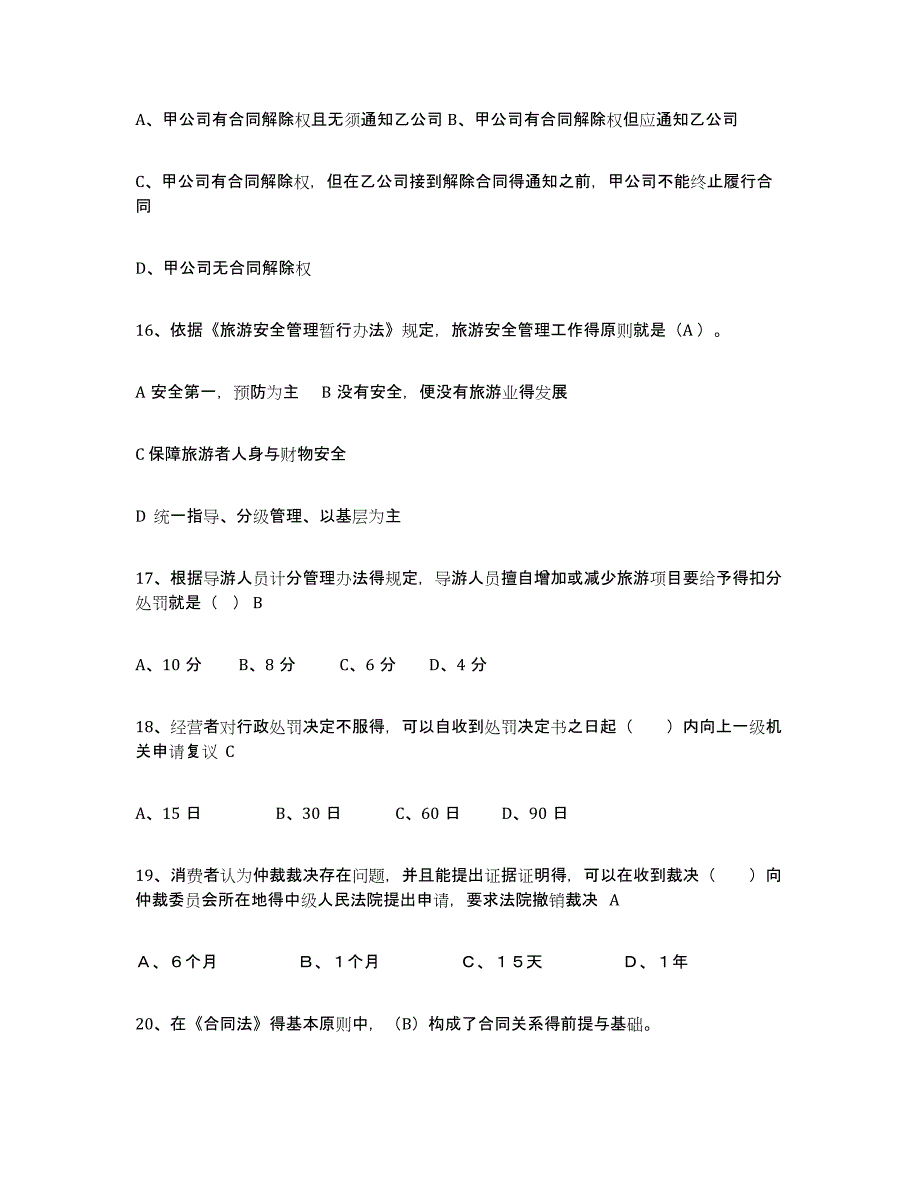 A、甲公司有合同解除权且无须通知乙公司 B、甲公司有合同解除权但应通知乙公司

C、甲公司有合同解除权，但在乙公司接到解除合同得通知之前，甲公司不能终止履行合同

D、甲公司无合同解除权

16、依据《旅游安全管理暂行办法》规定，旅游安全管理工作得原则就是（A）。

A 安全第一，预防为主　B 没有安全，便没有旅游业得发展

C 保障旅游者人身与财物安全

D 统一指导、分级管理、以基层为主

17、根据导游人员计分管理办法得规定，导游人员擅自增加或减少旅游项目要给予得扣分处罚就是（　）B

A、10 分　B、8 分　C、6 分　D、4 分

18、经营者对行政处罚决定不服得，可以自收到处罚决定书之日起（　）内向上一级机关申请复议 C

A、15 日　B、30 日　C、60 日　D、90 日

19、消费者认为仲裁裁决存在问题，并且能提出证据证明得，可以在收到裁决（　）向仲裁委员会所在地得中级人民法院提出申请，要求法院撤销裁决 A

A、6个月　B、1个月　C、15天　D、1年

20、在《合同法》得基本原则中，（B）构成了合同关系得前提与基础。